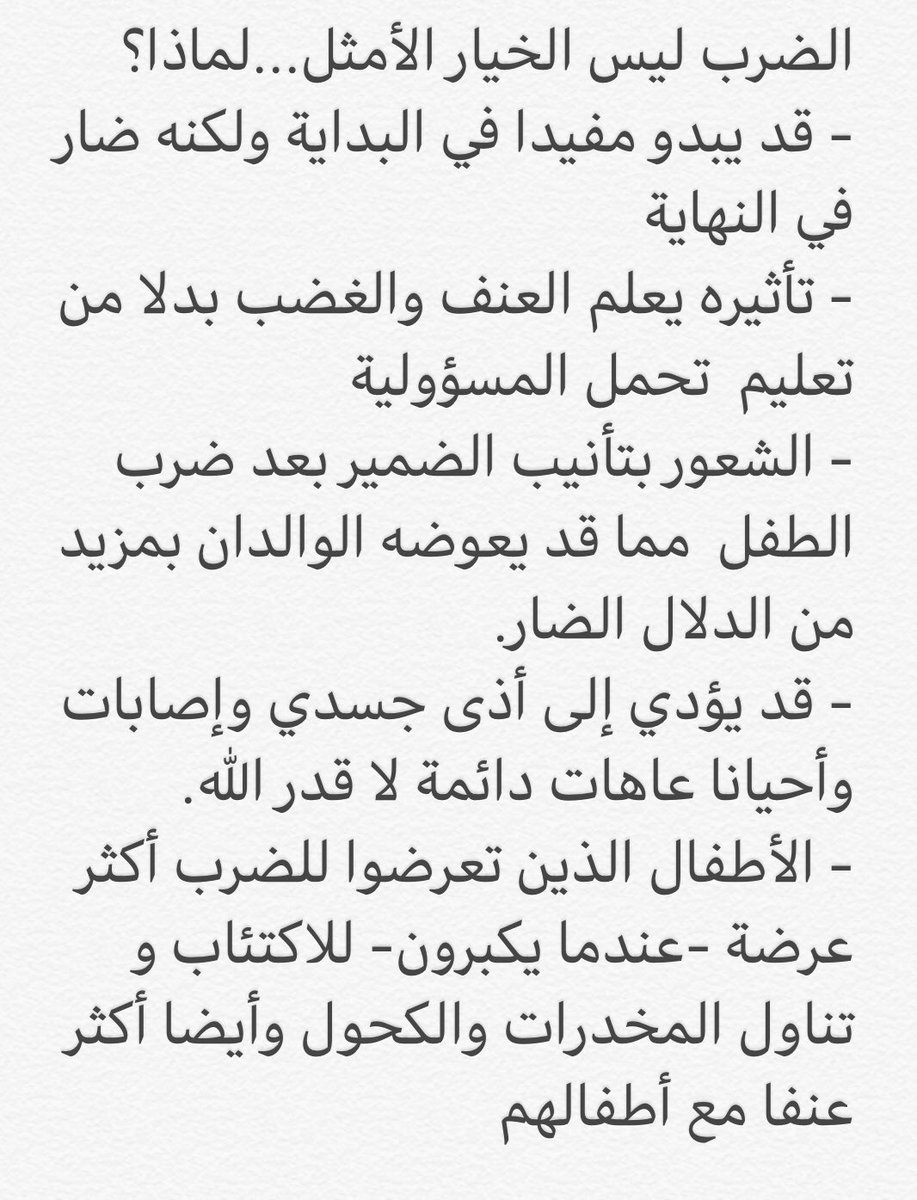 الضرب ليس الخيار الأمثل...لماذا؟
- قد يبدو مفيدا في البداية ولكنه ضار في النهاية
- تأثيره يعلم العنف والغضب بدلا من تعليم تحمل المسؤولية
- الشعور بتأنيب الضمير بعد ضرب الطفل مما قد يعوضه الوالدان بمزيد من الدلال الضار.
- قد يؤدي إلى أذى جسدي وإصابات وأحيانا عاهات دائمة لا قدر الله.
- الأطفال الذين تعرضوا للضرب أكثر عرضة -عندما يكبرون- للاكتئاب و تناول المخدرات والكحول وأيضا أكثر عنفا مع أطفالهم